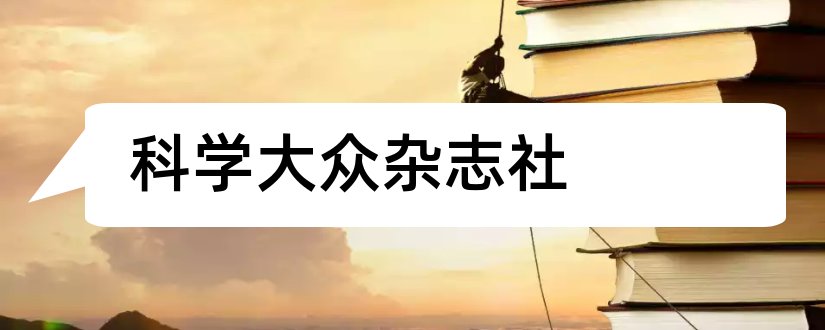 科学大众杂志社